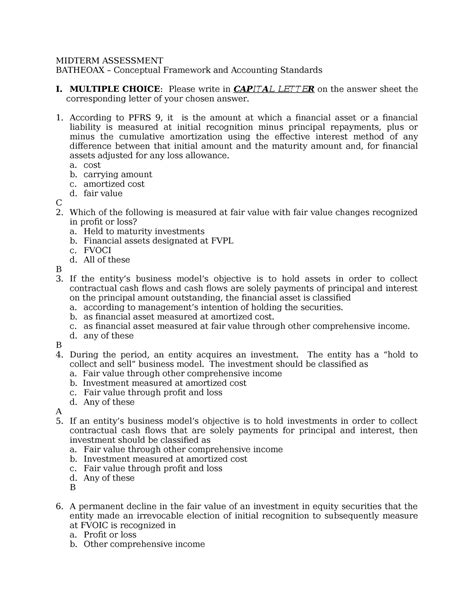 MIDTERM ASSESSMENT
BATHEOAX – Conceptual Framework and Accounting Standards

I. MULTIPLE CHOICE: Please write in CAPITAL LETTER on the answer sheet the corresponding letter of your chosen answer.

1. According to PFRS 9, it is the amount at which a financial asset or a financial liability is measured at initial recognition minus principal repayments, plus or minus the cumulative amortization using the effective interest method of any difference between that initial amount and the maturity amount and, for financial assets adjusted for any loss allowance.
a. cost
b. carrying amount
c. amortized cost
d. fair value
C
2. Which of the following is measured at fair value with fair value changes recognized in profit or loss?
a. Held to maturity investments
b. Financial assets designated at FVPL
c. FVOCI
d. All of these
B
3. If the entity's business model's objective is to hold assets in order to collect contractual cash flows and cash flows are solely payments of principal and interest on the principal amount outstanding, the financial asset is classified
a. according to management's intention of holding the securities.
b. as financial asset measured at amortized cost.
c. as financial asset measured at fair value through other comprehensive income.
d. any of these
B
4. During the period, an entity acquires an investment. The entity has a "hold to collect and sell" business model. The investment should be classified as
a. Fair value through other comprehensive income
b. Investment measured at amortized cost
c. Fair value through profit and loss
d. Any of these
A
5. If an entity's business model's objective is to hold investments in order to collect contractual cash flows that are solely payments for principal and interest, then investment should be classified as
a. Fair value through other comprehensive income
b. Investment measured at amortized cost
c. Fair value through profit and loss
d. Any of these
B

6. A permanent decline in the fair value of an investment in equity securities that the entity made an irrevocable election of initial recognition to subsequently measure at FVOIC is recognized in
a. Profit or loss
b. Other comprehensive income